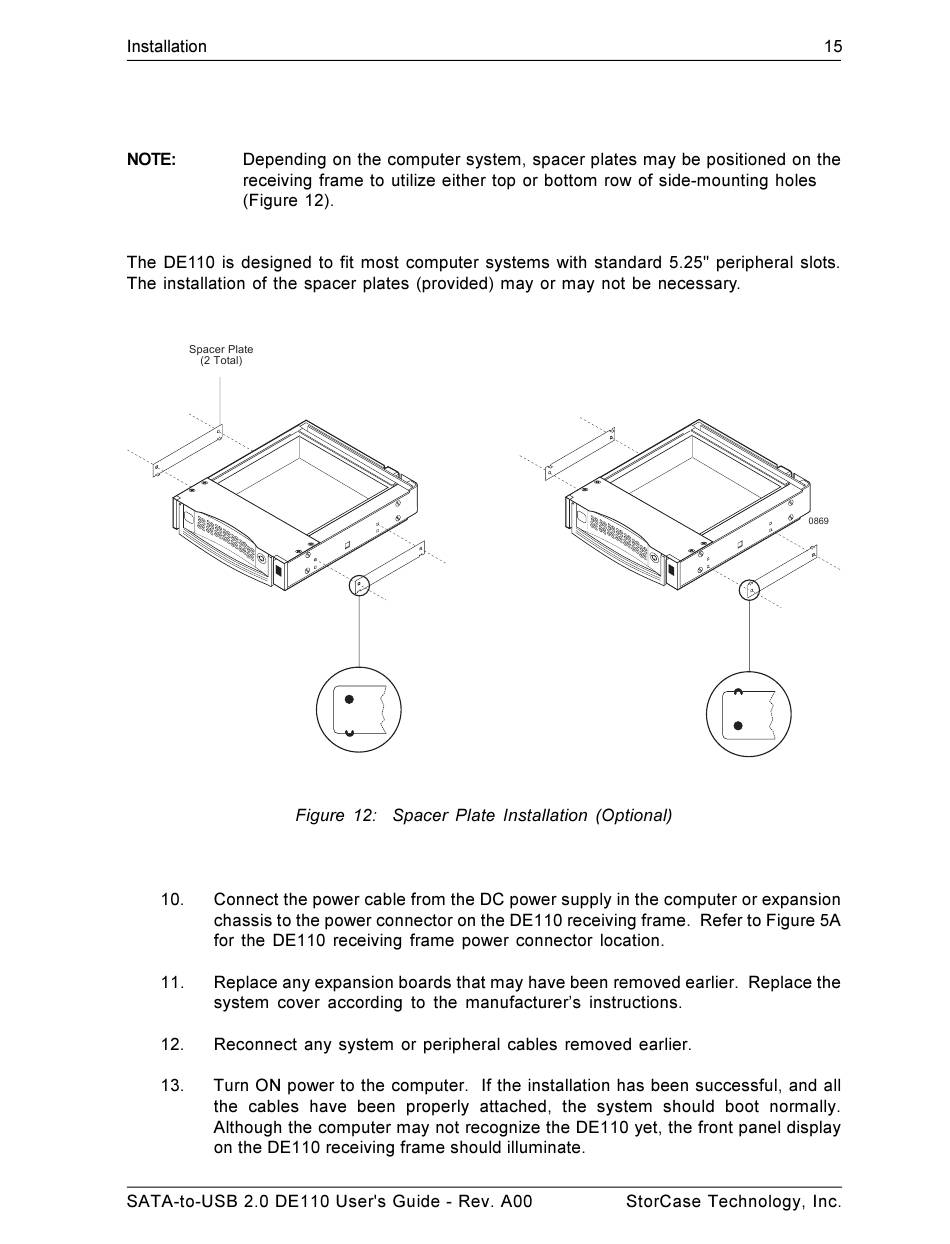 Installation 15

NOTE: Depending on the computer system, spacer plates may be positioned on the receiving frame to utilize either top or bottom row of side-mounting holes (Figure 12).

The DE110 is designed to fit most computer systems with standard 5.25" peripheral slots. The installation of the spacer plates (provided) may or may not be necessary.

Spacer Plate
(2 Total)

0869

Figure 12: Spacer Plate Installation (Optional)

10. Connect the power cable from the DC power supply in the computer or expansion chassis to the power connector on the DE110 receiving frame. Refer to Figure 5A for the DE110 receiving frame power connector location.

11. Replace any expansion boards that may have been removed earlier. Replace the system cover according to the manufacturer's instructions.

12. Reconnect any system or peripheral cables removed earlier.

13. Turn ON power to the computer. If the installation has been successful, and all the cables have been properly attached, the system should boot normally. Although the computer may not recognize the DE110 yet, the front panel display on the DE110 receiving frame should illuminate.

SATA-to-USB 2.0 DE110 User's Guide - Rev. A00 StorCase Technology, Inc.